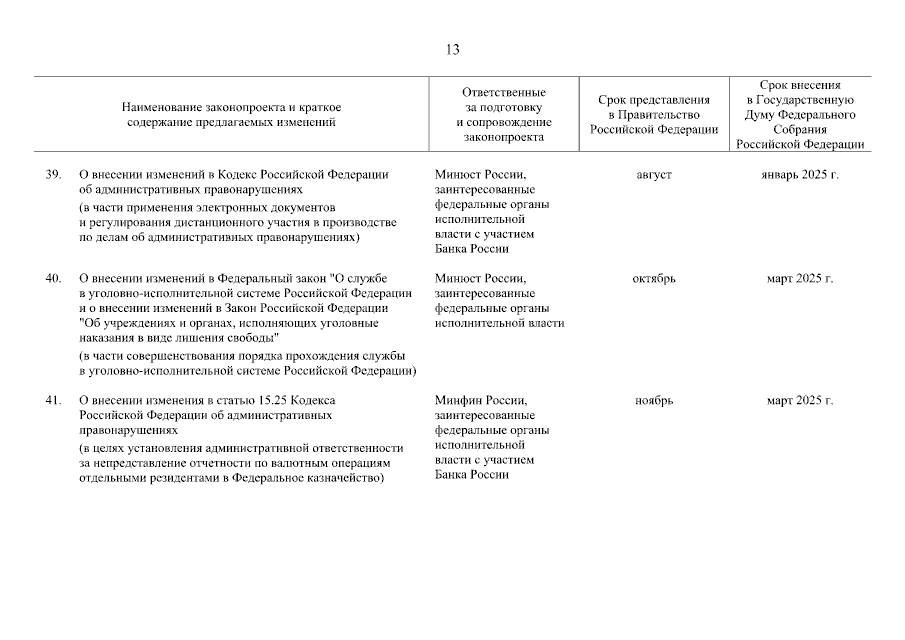 13

| | Наименование законопроекта и краткое содержание предлагаемых изменений | Ответственные за подготовку и сопровождение законопроекта | Срок представления в Правительство Российской Федерации | Срок внесения в Государственную Думу Федерального Собрания Российской Федерации |
|---|---|---|---|---|
| 39. | О внесении изменений в Кодекс Российской Федерации об административных правонарушениях (в части применения электронных документов и регулирования дистанционного участия в производстве по делам об административных правонарушениях) | Минюст России, заинтересованные федеральные органы исполнительной власти с участием Банка России | август | январь 2025 г. |
| 40. | О внесении изменений в Федеральный закон "О службе в уголовно-исполнительной системе Российской Федерации и о внесении изменений в Закон Российской Федерации "Об учреждениях и органах, исполняющих уголовные наказания в виде лишения свободы" (в части совершенствования порядка прохождения службы в уголовно-исполнительной системе Российской Федерации) | Минюст России, заинтересованные федеральные органы исполнительной власти | октябрь | март 2025 г. |
| 41. | О внесении изменения в статью 15.25 Кодекса Российской Федерации об административных правонарушениях (в целях установления административной ответственности за непредставление отчетности по валютным операциям отдельными резидентами в Федеральное казначейство) | Минфин России, заинтересованные федеральные органы исполнительной власти с участием Банка России | ноябрь | март 2025 г. |